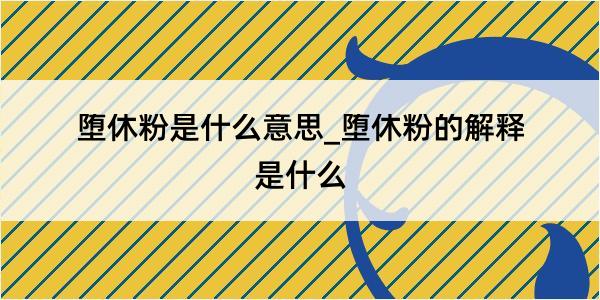 堕休粉是什么意思_堕休粉的解释是什么